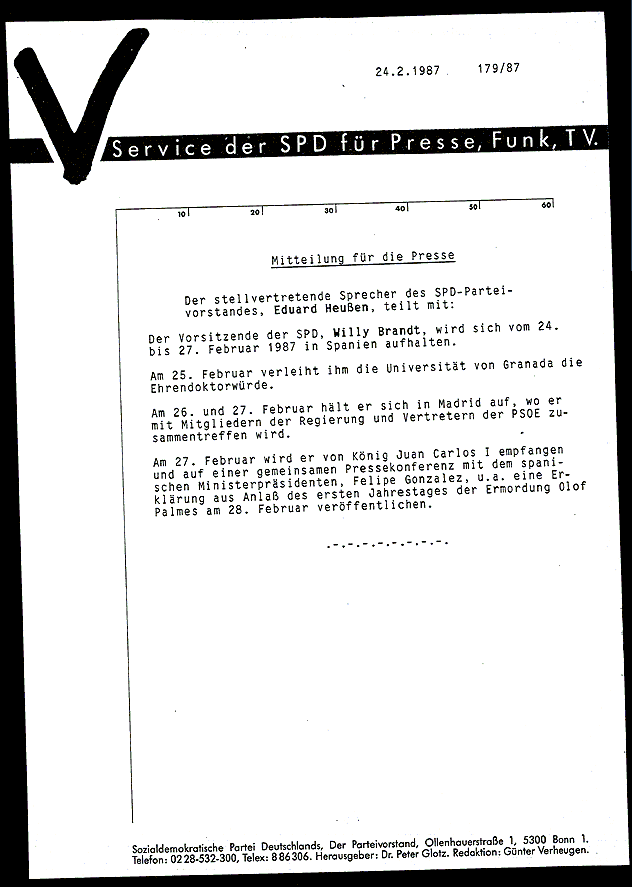 24.2.1987 179/87

Service der SPD für Presse, Funk, TV.

10 20 30 40 50 60

Mitteilung für die Presse

Der stellvertretende Sprecher des SPD-Parteivorstandes, Eduard Heußen, teilt mit:

Der Vorsitzende der SPD, Willy Brandt, wird sich vom 24. bis 27. Februar 1987 in Spanien aufhalten.

Am 25. Februar verleiht ihm die Universität von Granada die Ehrendoktorwürde.

Am 26. und 27. Februar hält er sich in Madrid auf, wo er mit Mitgliedern der Regierung und Vertretern der PSOE zusammentreffen wird.

Am 27. Februar wird er von König Juan Carlos I empfangen und auf einer gemeinsamen Pressekonferenz mit dem spanischen Ministerpräsidenten, Felipe Gonzalez, u.a. eine Erklärung aus Anlaß des ersten Jahrestages der Ermordung Olof Palmes am 28. Februar veröffentlichen.

-.-.-.-.-.-.-.-.-

Sozialdemokratische Partei Deutschlands, Der Parteivorstand, Ollenhauerstraße 1, 5300 Bonn 1. Telefon: 0228-532-300, Telex: 886306. Herausgeber: Dr. Peter Glotz. Redaktion: Günter Verheugen.